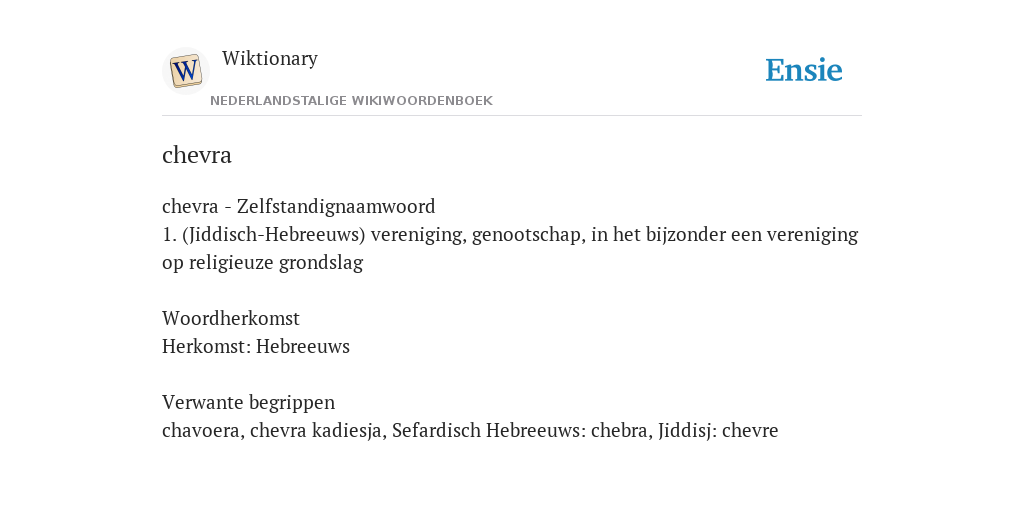 W
Wiktionary
NEDERLANDSTALIGE WIKIWOORDENBOEK
Ensie

chevra

chevra - Zelfstandignaamwoord
1. (Jiddisch-Hebreeuws) vereniging, genootschap, in het bijzonder een vereniging op religieuze grondslag

Woordherkomst
Herkomst: Hebreeuws

Verwante begrippen
chavoera, chevra kadiesja, Sefardisch Hebreeuws: chebra, Jiddisj: chevre